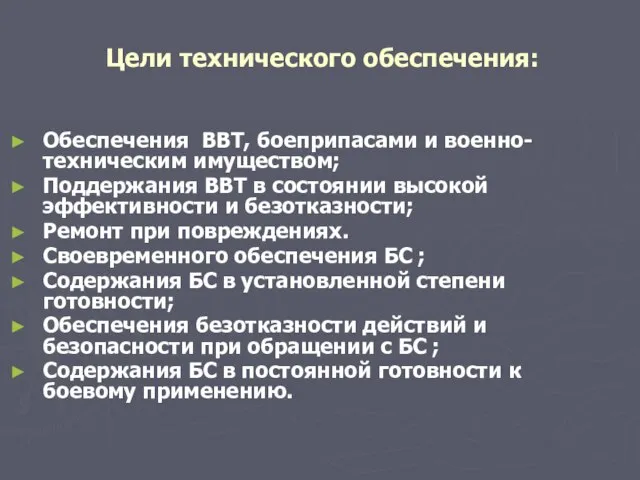 Цели технического обеспечения:

► Обеспечения ВВТ, боеприпасами и военно-техническим имуществом;
► Поддержания ВВТ в состоянии высокой эффективности и безотказности;
► Ремонт при повреждениях.
► Своевременного обеспечения БС ;
► Содержания БС в установленной степени готовности;
► Обеспечения безотказности действий и безопасности при обращении с БС ;
► Содержания БС в постоянной готовности к боевому применению.